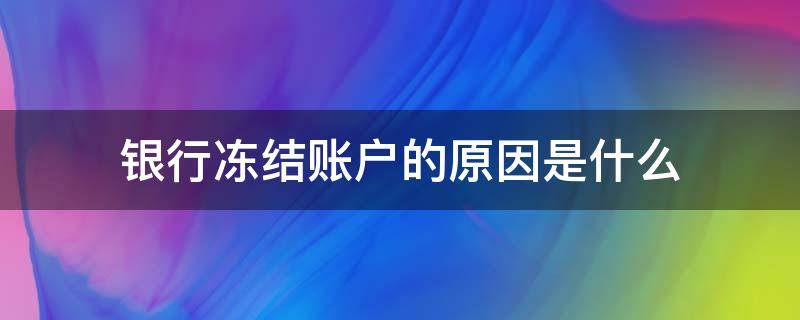 银行冻结账户的原因是什么